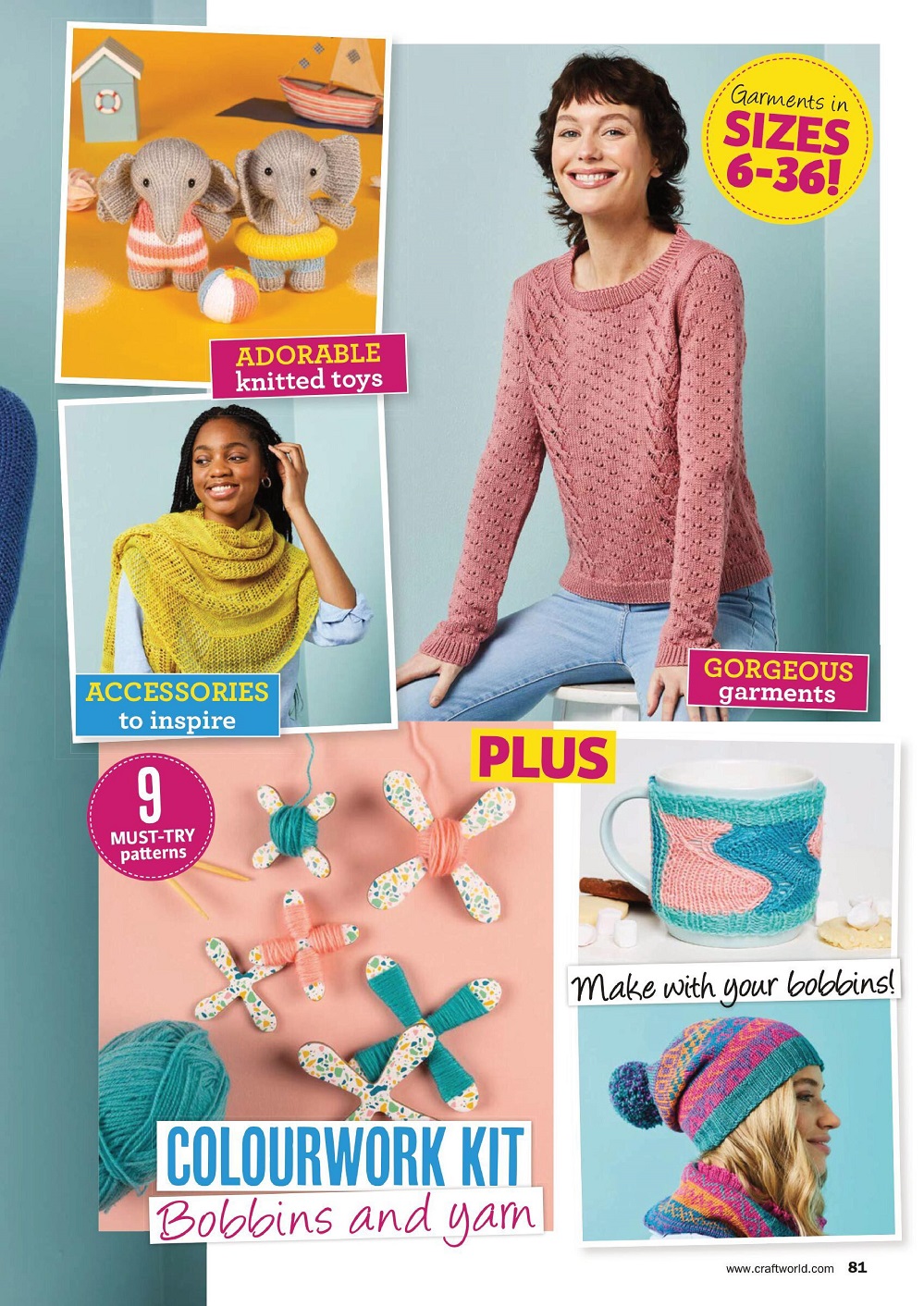 Garments in
SIZES
6-36!

ADORABLE
knitted toys

ACCESSORIES
to inspire

GORGEOUS
garments

PLUS

9
MUST-TRY
patterns

Make with your bobbins!

COLOURWORK KIT
Bobbins and yarn

www.craftworld.com 81